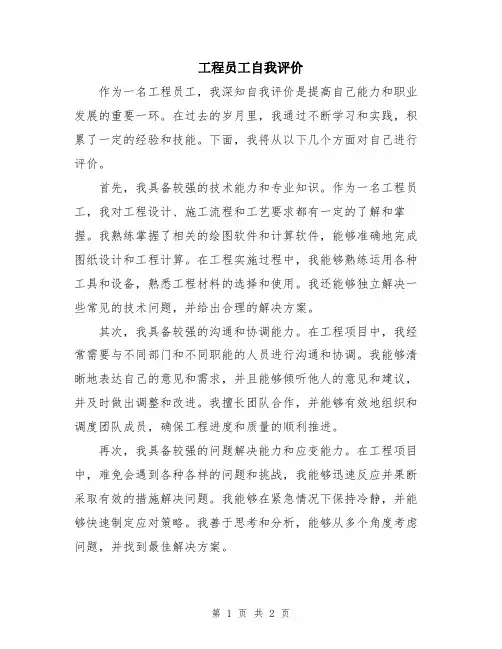 工程员工自我评价

作为一名工程员工，我深知自我评价是提高自己能力和职业发展的重要一环。在过去的岁月里，我通过不断学习和实践，积累了一定的经验和技能。下面，我将从以下几个方面对自己进行评价。

首先，我具备较强的技术能力和专业知识。作为一名工程员工，我对工程设计、施工流程和工艺要求都有一定的了解和掌握。我熟练掌握了相关的绘图软件和计算软件，能够准确地完成图纸设计和工程计算。在工程实施过程中，我能够熟练运用各种工具和设备，熟悉工程材料的选择和使用。我还能够独立解决一些常见的技术问题，并给出合理的解决方案。

其次，我具备较强的沟通和协调能力。在工程项目中，我经常需要与不同部门和不同职能的人员进行沟通和协调。我能够清晰地表达自己的意见和需求，并且能够倾听他人的意见和建议，并及时做出调整和改进。我擅长团队合作，并能够有效地组织和调度团队成员，确保工程进度和质量的顺利推进。

再次，我具备较强的问题解决能力和应变能力。在工程项目中，难免会遇到各种各样的问题和挑战，我能够迅速反应并果断采取有效的措施解决问题。我能够在紧急情况下保持冷静，并能够快速制定应对策略。我善于思考和分析，能够从多个角度考虑问题，并找到最佳解决方案。

第 1 页 共 2 页